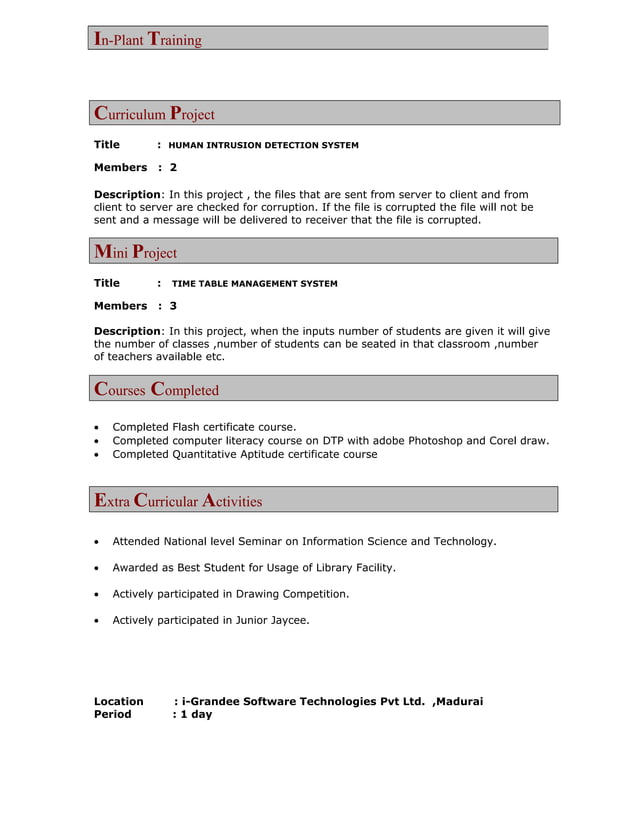 In-Plant Training

Curriculum Project

Title : HUMAN INTRUSION DETECTION SYSTEM

Members : 2

Description: In this project , the files that are sent from server to client and from client to server are checked for corruption. If the file is corrupted the file will not be sent and a message will be delivered to receiver that the file is corrupted.

Mini Project

Title : TIME TABLE MANAGEMENT SYSTEM

Members : 3

Description: In this project, when the inputs number of students are given it will give the number of classes ,number of students can be seated in that classroom ,number of teachers available etc.

Courses Completed

• Completed Flash certificate course.
• Completed computer literacy course on DTP with adobe Photoshop and Corel draw.
• Completed Quantitative Aptitude certificate course

Extra Curricular Activities

• Attended National level Seminar on Information Science and Technology.

• Awarded as Best Student for Usage of Library Facility.

• Actively participated in Drawing Competition.

• Actively participated in Junior Jaycee.

Location : i-Grandee Software Technologies Pvt Ltd. ,Madurai
Period : 1 day